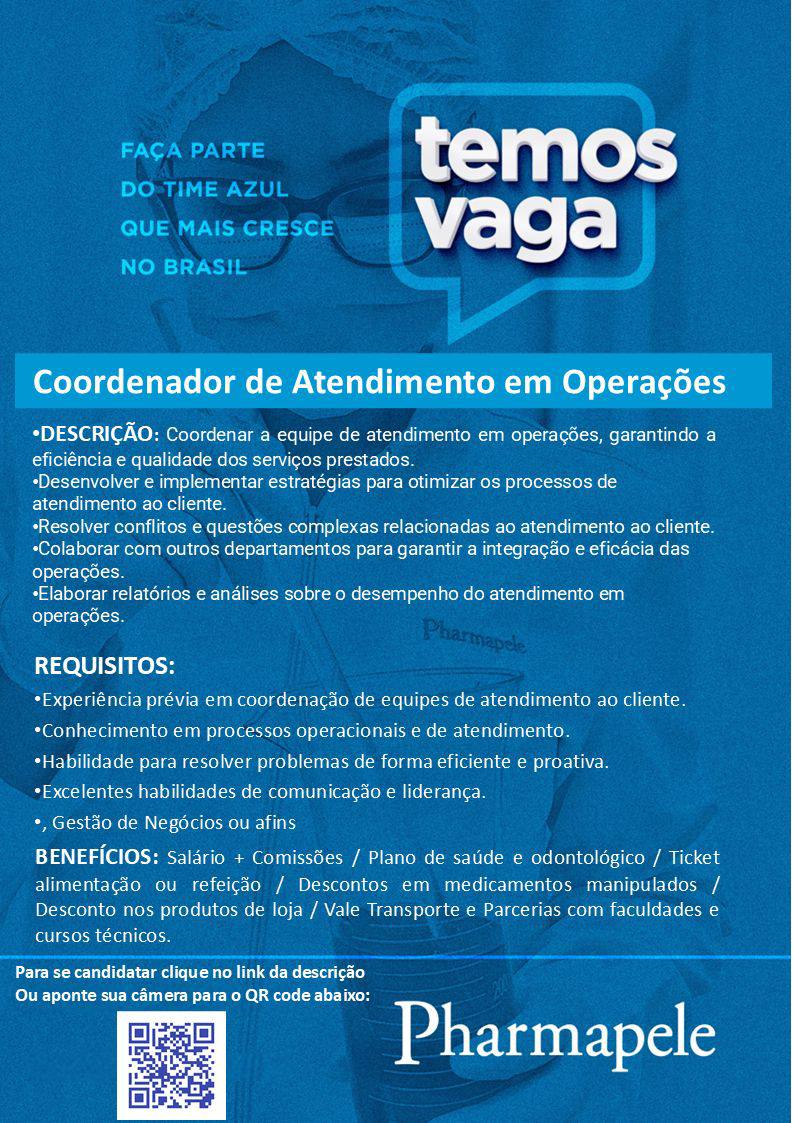 FAÇA PARTE
DO TIME AZUL
QUE MAIS CRESCE
NO BRASIL

temos vaga

Coordenador de Atendimento em Operações

•DESCRIÇÃO: Coordenar a equipe de atendimento em operações, garantindo a eficiência e qualidade dos serviços prestados.
•Desenvolver e implementar estratégias para otimizar os processos de atendimento ao cliente.
•Resolver conflitos e questões complexas relacionadas ao atendimento ao cliente.
•Colaborar com outros departamentos para garantir a integração e eficácia das operações.
•Elaborar relatórios e análises sobre o desempenho do atendimento em operações.

Pharmapele

REQUISITOS:
•Experiência prévia em coordenação de equipes de atendimento ao cliente.
•Conhecimento em processos operacionais e de atendimento.
•Habilidade para resolver problemas de forma eficiente e proativa.
•Excelentes habilidades de comunicação e liderança.
•, Gestão de Negócios ou afins

BENEFÍCIOS: Salário + Comissões / Plano de saúde e odontológico / Ticket alimentação ou refeição / Descontos em medicamentos manipulados / Desconto nos produtos de loja / Vale Transporte e Parcerias com faculdades e cursos técnicos.

Para se candidatar clique no link da descrição
Ou aponte sua câmera para o QR code abaixo:

Pharmapele